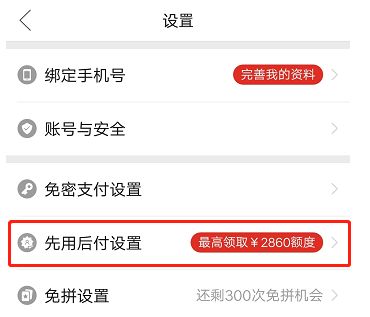 设置

绑定手机号 完善我的资料

账号与安全

免密支付设置

先用后付设置 最高领取￥2860额度

免拼设置 还剩300次免拼机会